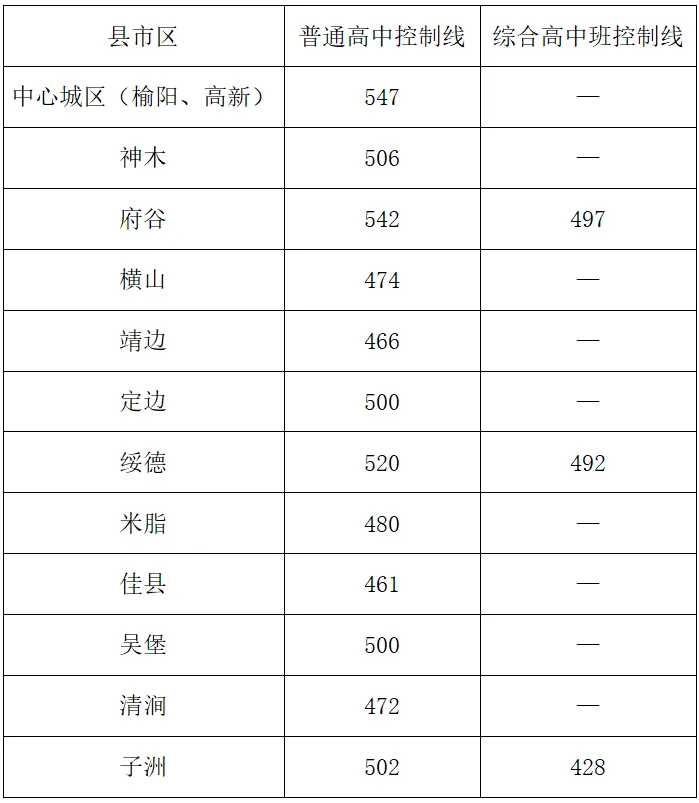 | 县市区 | 普通高中控制线 | 综合高中班控制线 |
|---|---|---|
| 中心城区（榆阳、高新） | 547 | — |
| 神木 | 506 | — |
| 府谷 | 542 | 497 |
| 横山 | 474 | — |
| 靖边 | 466 | — |
| 定边 | 500 | — |
| 绥德 | 520 | 492 |
| 米脂 | 480 | — |
| 佳县 | 461 | — |
| 吴堡 | 500 | — |
| 清涧 | 472 | — |
| 子洲 | 502 | 428 |